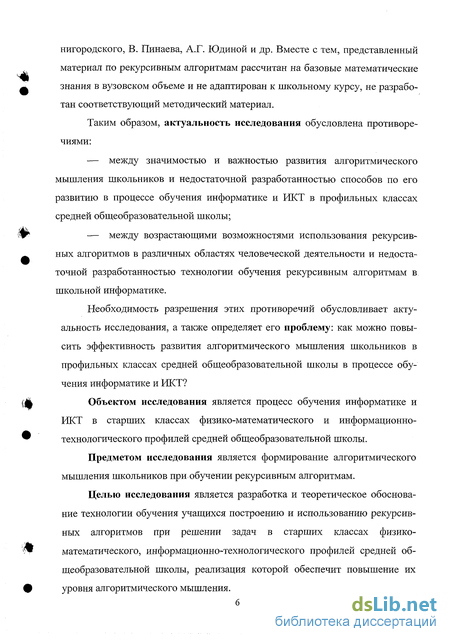 нигородского, В. Пинаева, А.Г. Юдиной и др. Вместе с тем, представленный материал по рекурсивным алгоритмам рассчитан на базовые математические знания в вузовском объеме и не адаптирован к школьному курсу, не разработан соответствующий методический материал.

Таким образом, актуальность исследования обусловлена противоречиями:

— между значимостью и важностью развития алгоритмического мышления школьников и недостаточной разработанностью способов по его развитию в процессе обучения информатике и ИКТ в профильных классах средней общеобразовательной школы;

— между возрастающими возможностями использования рекурсивных алгоритмов в различных областях человеческой деятельности и недостаточной разработанностью технологии обучения рекурсивным алгоритмам в школьной информатике.

Необходимость разрешения этих противоречий обусловливает актуальность исследования, а также определяет его проблему: как можно повысить эффективность развития алгоритмического мышления школьников в профильных классах средней общеобразовательной школы в процессе обучения информатике и ИКТ?

Объектом исследования является процесс обучения информатике и ИКТ в старших классах физико-математического и информационно-технологического профилей средней общеобразовательной школы.

Предметом исследования является формирование алгоритмического мышления школьников при обучении рекурсивным алгоритмам.

Целью исследования является разработка и теоретическое обоснование технологии обучения учащихся построению и использованию рекурсивных алгоритмов при решении задач в старших классах физико-математического, информационно-технологического профилей средней общеобразовательной школы, реализация которой обеспечит повышение их уровня алгоритмического мышления.

6

dsLib.net
библиотека диссертаций